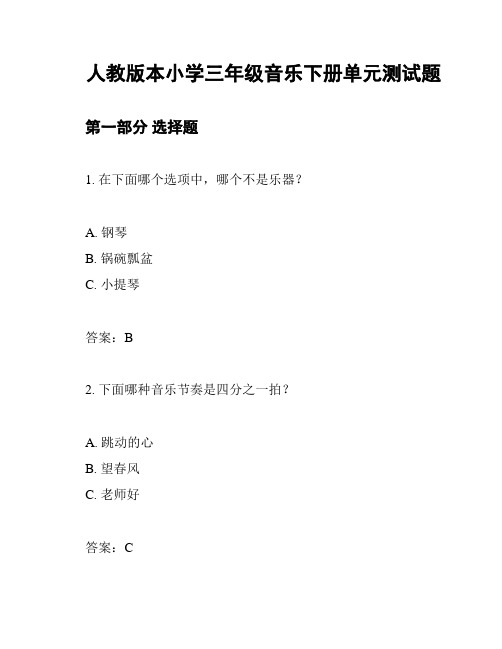 人教版本小学三年级音乐下册单元测试题

第一部分 选择题

1. 在下面哪个选项中，哪个不是乐器？

A. 钢琴
B. 锅碗瓢盆
C. 小提琴

答案：B

2. 下面哪种音乐节奏是四分之一拍？

A. 跳动的心
B. 望春风
C. 老师好

答案：C